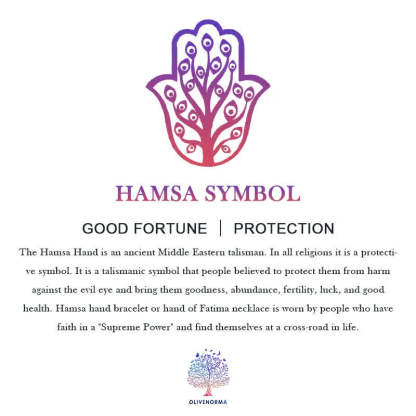 HAMSA SYMBOL

GOOD FORTUNE | PROTECTION

The Hamsa Hand is an ancient Middle Eastern talisman. In all religions it is a protective symbol. It is a talismanic symbol that people believed to protect them from harm against the evil eye and bring them goodness, abundance, fertility, luck, and good health. Hamsa hand bracelet or hand of Fatima necklace is worn by people who have faith in a "Supreme Power" and find themselves at a cross-road in life.

OLIVENORMA